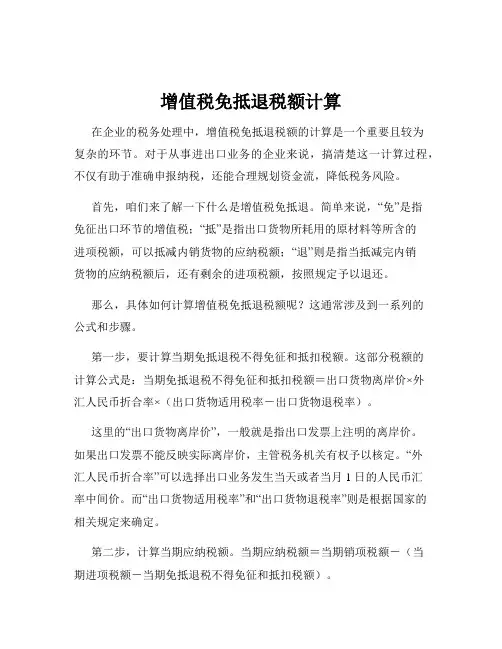 增值税免抵退税额计算

在企业的税务处理中，增值税免抵退税额的计算是一个重要且较为复杂的环节。对于从事进出口业务的企业来说，搞清楚这一计算过程，不仅有助于准确申报纳税，还能合理规划资金流，降低税务风险。

首先，咱们来了解一下什么是增值税免抵退。简单来说，“免”是指免征出口环节的增值税；“抵”是指出口货物所耗用的原材料等所含的进项税额，可以抵减内销货物的应纳税额；“退”则是指当抵减完内销货物的应纳税额后，还有剩余的进项税额，按照规定予以退还。

那么，具体如何计算增值税免抵退税额呢？这通常涉及到一系列的公式和步骤。

第一步，要计算当期免抵退税不得免征和抵扣税额。这部分税额的计算公式是：当期免抵退税不得免征和抵扣税额＝出口货物离岸价×外汇人民币折合率×（出口货物适用税率－出口货物退税率）。

这里的“出口货物离岸价”，一般就是指出口发票上注明的离岸价。如果出口发票不能反映实际离岸价，主管税务机关有权予以核定。“外汇人民币折合率”可以选择出口业务发生当天或者当月 1 日的人民币汇率中间价。而“出口货物适用税率”和“出口货物退税率”则是根据国家的相关规定来确定。

第二步，计算当期应纳税额。当期应纳税额＝当期销项税额－（当期进项税额－当期免抵退税不得免征和抵扣税额）。